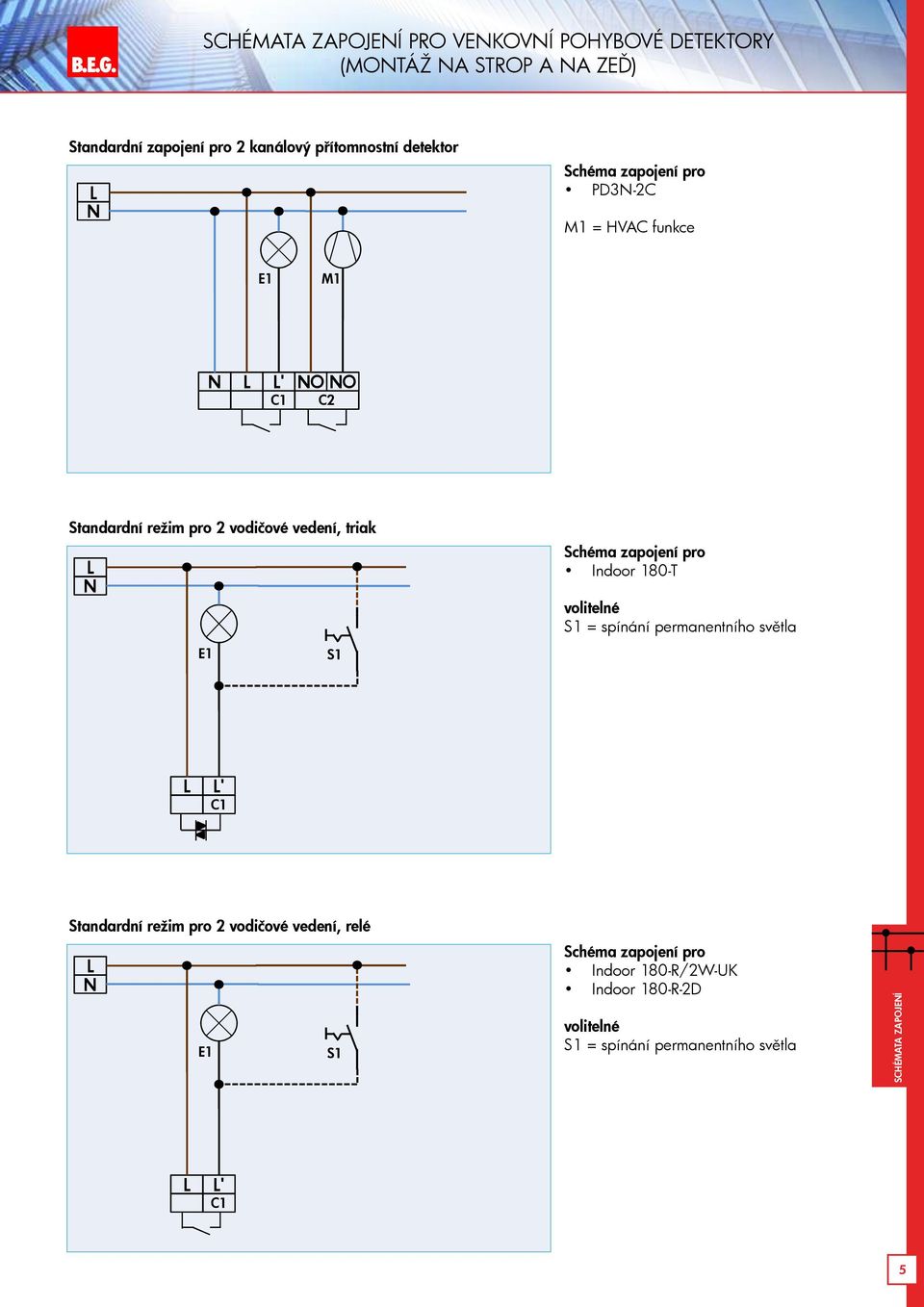 B.E.G.

SCHÉMATA ZAPOJENÍ PRO VENKOVNÍ POHYBOVÉ DETEKTORY (MONTÁŽ NA STROP A NA ZEĎ)

Standardní zapojení pro 2 kanálový přítomnostní detektor

L
N
E1
M1
N L L' NO NO
C1 C2

Schéma zapojení pro
• PD3N-2C

M1 = HVAC funkce

Standardní režim pro 2 vodičové vedení, triak

L
N
E1
S1
L L'
C1

Schéma zapojení pro
• Indoor 180-T

volitelné
S1 = spínání permanentního světla

Standardní režim pro 2 vodičové vedení, relé

L
N
E1
S1
L L'
C1

Schéma zapojení pro
• Indoor 180-R/2W-UK
• Indoor 180-R-2D

volitelné
S1 = spínání permanentního světla

SCHÉMATA ZAPOJENÍ

5